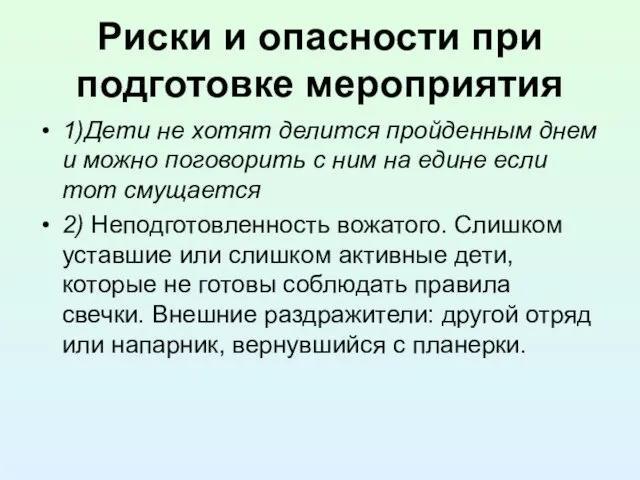 Риски и опасности при подготовке мероприятия

• 1)Дети не хотят делится пройденным днем и можно поговорить с ним на едине если тот смущается

• 2) Неподготовленность вожатого. Слишком уставшие или слишком активные дети, которые не готовы соблюдать правила свечки. Внешние раздражители: другой отряд или напарник, вернувшийся с планерки.